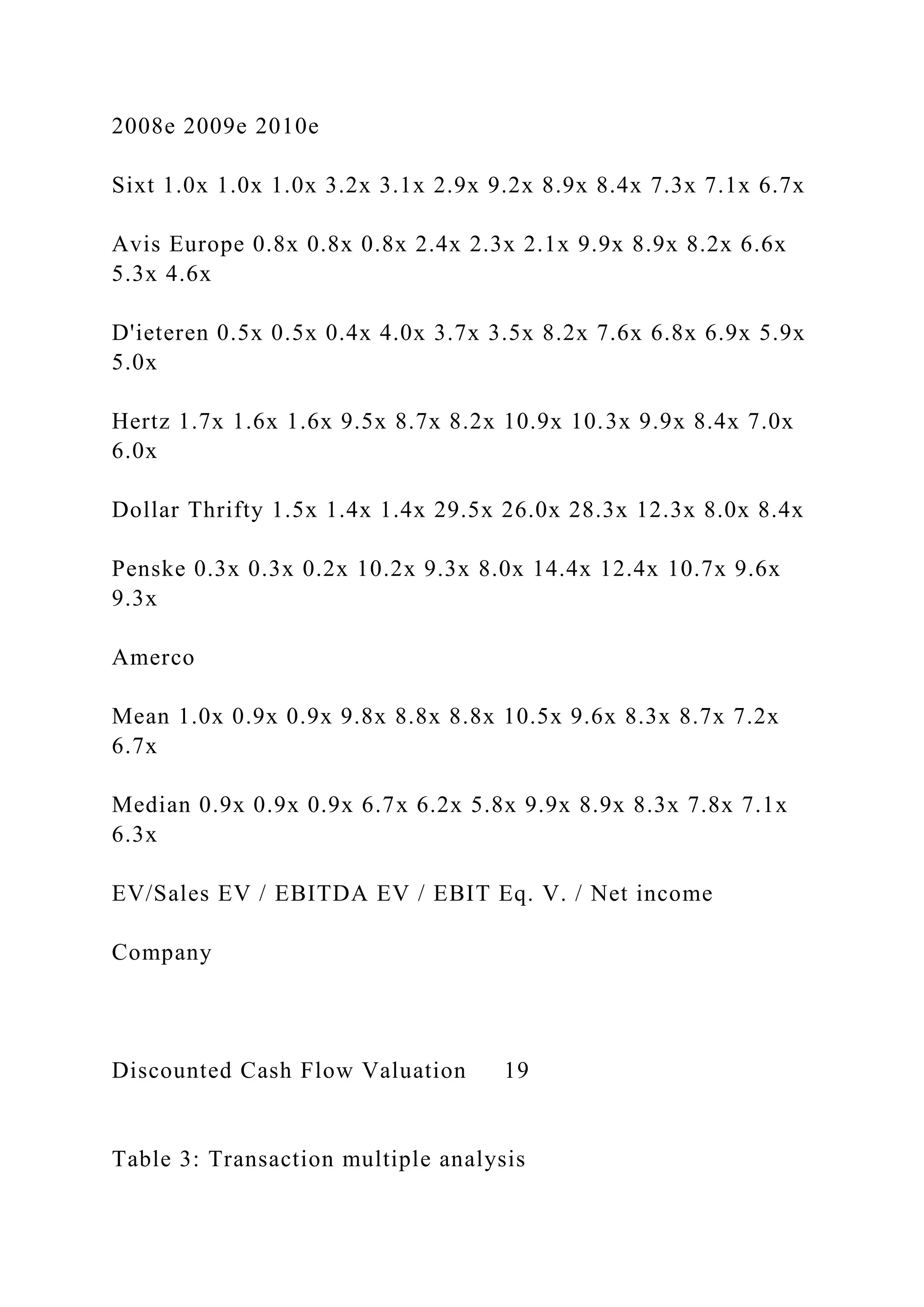 2008e 2009e 2010e

Sixt 1.0x 1.0x 1.0x 3.2x 3.1x 2.9x 9.2x 8.9x 8.4x 7.3x 7.1x 6.7x

Avis Europe 0.8x 0.8x 0.8x 2.4x 2.3x 2.1x 9.9x 8.9x 8.2x 6.6x 5.3x 4.6x

D'ieteren 0.5x 0.5x 0.4x 4.0x 3.7x 3.5x 8.2x 7.6x 6.8x 6.9x 5.9x 5.0x

Hertz 1.7x 1.6x 1.6x 9.5x 8.7x 8.2x 10.9x 10.3x 9.9x 8.4x 7.0x 6.0x

Dollar Thrifty 1.5x 1.4x 1.4x 29.5x 26.0x 28.3x 12.3x 8.0x 8.4x

Penske 0.3x 0.3x 0.2x 10.2x 9.3x 8.0x 14.4x 12.4x 10.7x 9.6x 9.3x

Amerco

Mean 1.0x 0.9x 0.9x 9.8x 8.8x 8.8x 10.5x 9.6x 8.3x 8.7x 7.2x 6.7x

Median 0.9x 0.9x 0.9x 6.7x 6.2x 5.8x 9.9x 8.9x 8.3x 7.8x 7.1x 6.3x

EV/Sales EV / EBITDA EV / EBIT Eq. V. / Net income

Company

Discounted Cash Flow Valuation 19

Table 3: Transaction multiple analysis